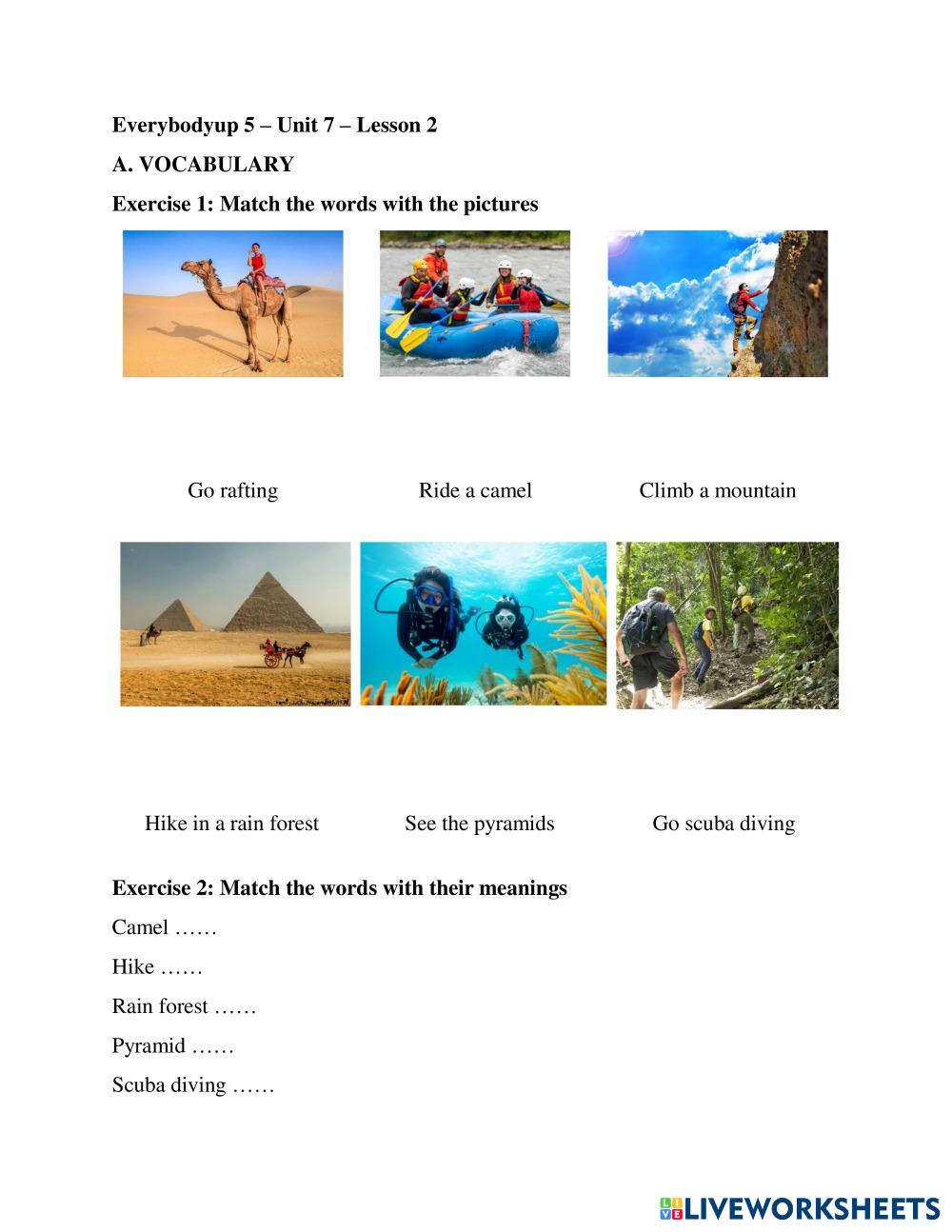 Everybodyup 5 – Unit 7 – Lesson 2

A. VOCABULARY

Exercise 1: Match the words with the pictures

Go rafting

Ride a camel

Climb a mountain

Hike in a rain forest

See the pyramids

Go scuba diving

Exercise 2: Match the words with their meanings

Camel ……

Hike ……

Rain forest ……

Pyramid ……

Scuba diving ……

LIVEWORKSHEETS